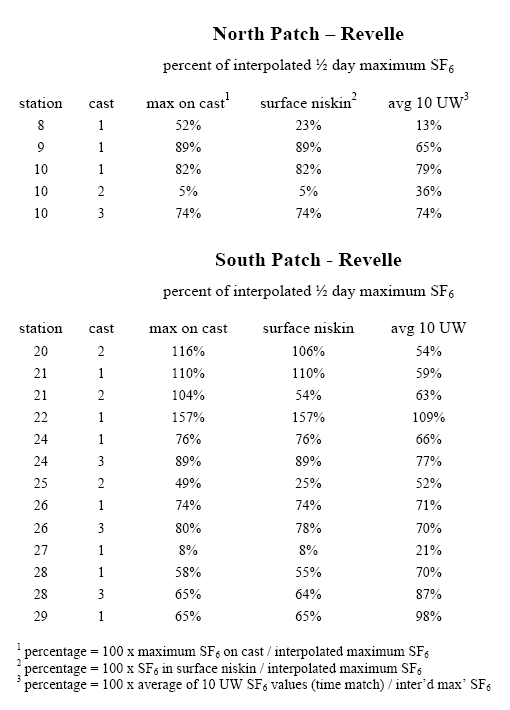 North Patch – Revelle

percent of interpolated ½ day maximum $SF_6$

| station | cast | max on cast$^1$ | surface niskin$^2$ | avg 10 UW$^3$ |
|---|---|---|---|---|
| 8 | 1 | 52% | 23% | 13% |
| 9 | 1 | 89% | 89% | 65% |
| 10 | 1 | 82% | 82% | 79% |
| 10 | 2 | 5% | 5% | 36% |
| 10 | 3 | 74% | 74% | 74% |

South Patch - Revelle

percent of interpolated ½ day maximum $SF_6$

| station | cast | max on cast | surface niskin | avg 10 UW |
|---|---|---|---|---|
| 20 | 2 | 116% | 106% | 54% |
| 21 | 1 | 110% | 110% | 59% |
| 21 | 2 | 104% | 54% | 63% |
| 22 | 1 | 157% | 157% | 109% |
| 24 | 1 | 76% | 76% | 66% |
| 24 | 3 | 89% | 89% | 77% |
| 25 | 2 | 49% | 25% | 52% |
| 26 | 1 | 74% | 74% | 71% |
| 26 | 3 | 80% | 78% | 70% |
| 27 | 1 | 8% | 8% | 21% |
| 28 | 1 | 58% | 55% | 70% |
| 28 | 3 | 65% | 64% | 87% |
| 29 | 1 | 65% | 65% | 98% |

$^1$ percentage = 100 x maximum $SF_6$ on cast / interpolated maximum $SF_6$
$^2$ percentage = 100 x $SF_6$ in surface niskin / interpolated maximum $SF_6$
$^3$ percentage = 100 x average of 10 UW $SF_6$ values (time match) / inter'd max' $SF_6$